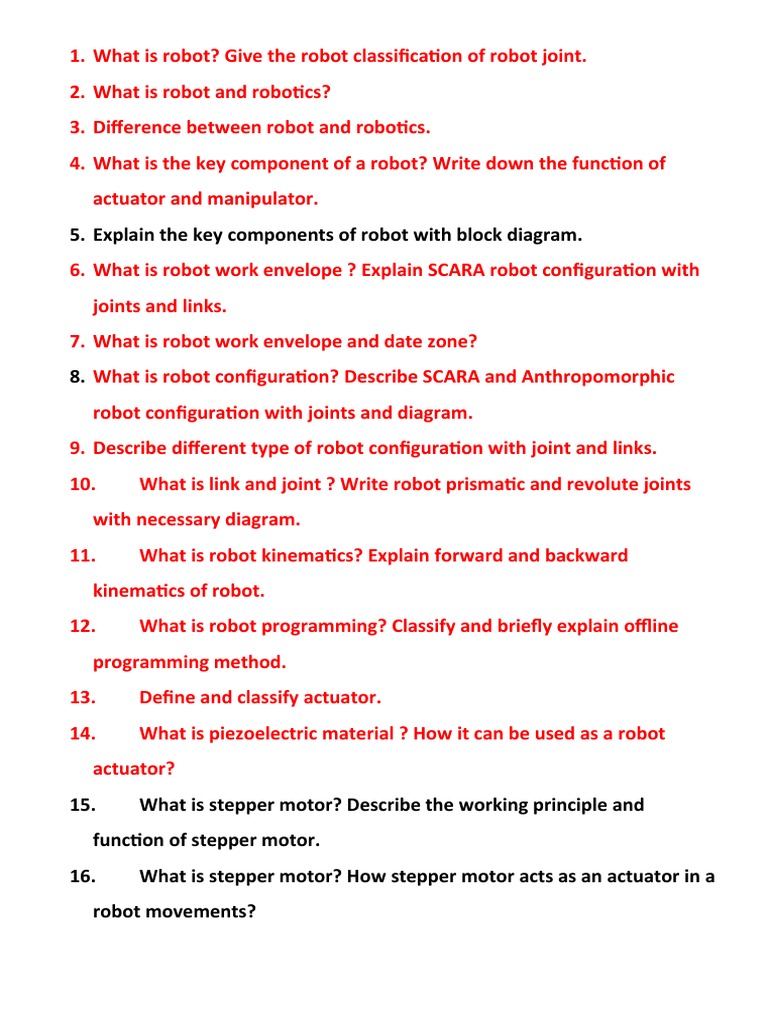 1. What is robot? Give the robot classification of robot joint.
2. What is robot and robotics?
3. Difference between robot and robotics.
4. What is the key component of a robot? Write down the function of actuator and manipulator.
5. Explain the key components of robot with block diagram.
6. What is robot work envelope ? Explain SCARA robot configuration with joints and links.
7. What is robot work envelope and date zone?
8. What is robot configuration? Describe SCARA and Anthropomorphic robot configuration with joints and diagram.
9. Describe different type of robot configuration with joint and links.
10. What is link and joint ? Write robot prismatic and revolute joints with necessary diagram.
11. What is robot kinematics? Explain forward and backward kinematics of robot.
12. What is robot programming? Classify and briefly explain offline programming method.
13. Define and classify actuator.
14. What is piezoelectric material ? How it can be used as a robot actuator?
15. What is stepper motor? Describe the working principle and function of stepper motor.
16. What is stepper motor? How stepper motor acts as an actuator in a robot movements?